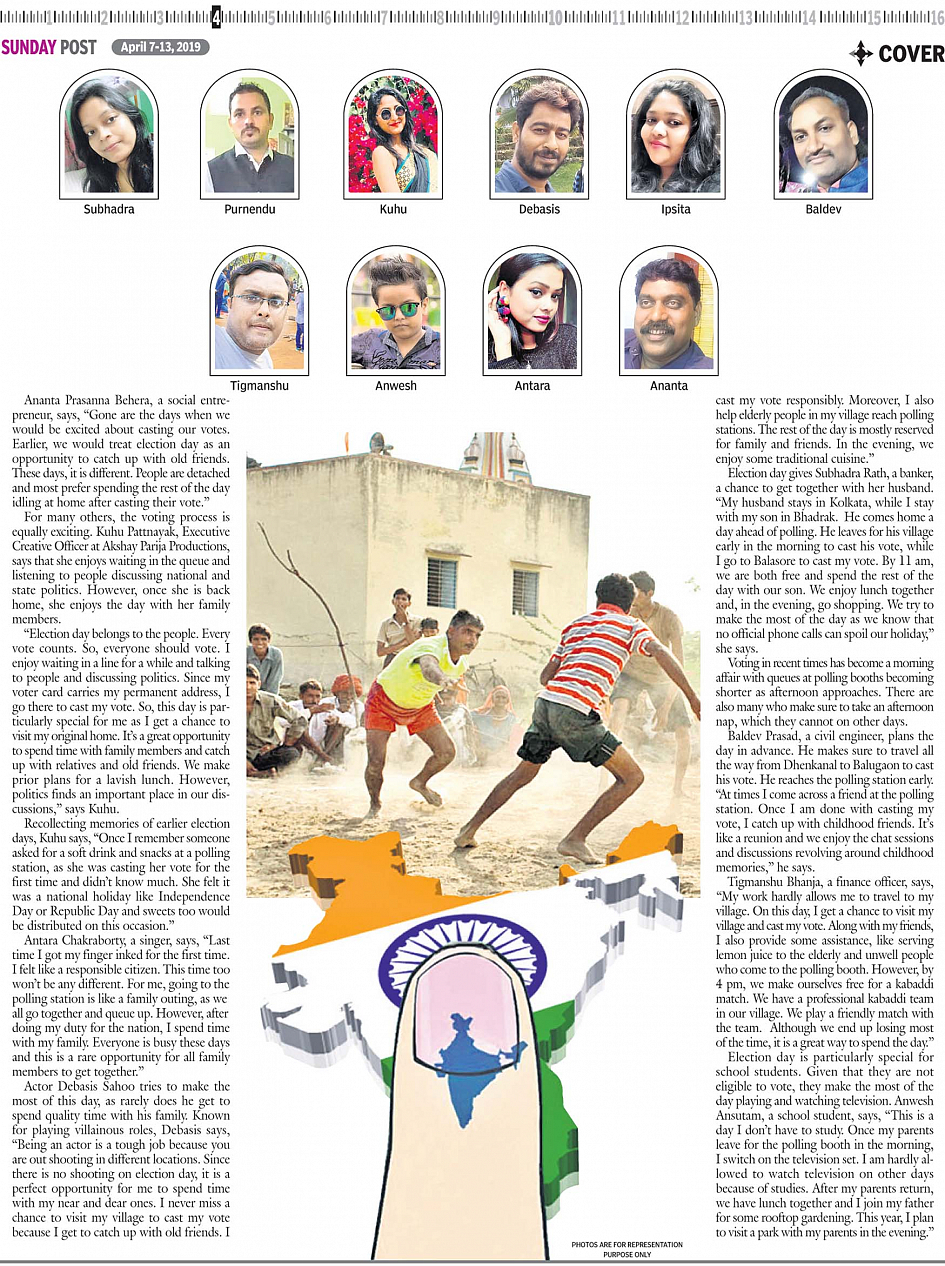 1 2 3 4 5 6 7 8 9 10 11 12 13 14 15 16

SUNDAY POST April 7-13, 2019

COVER

Subhadra

Purnendu

Kuhu

Debasis

Ipsita

Baldev

Tigmanshu

Anwesh

Antara

Ananta

Ananta Prasanna Behera, a social entrepreneur, says, "Gone are the days when we would be excited about casting our votes. Earlier, we would treat election day as an opportunity to catch up with old friends. These days, it is different. People are detached and most prefer spending the rest of the day idling at home after casting their vote."

For many others, the voting process is equally exciting. Kuhu Pattnayak, Executive Creative Officer at Akshay Parija Productions, says that she enjoys waiting in the queue and listening to people discussing national and state politics. However, once she is back home, she enjoys the day with her family members.

"Election day belongs to the people. Every vote counts. So, everyone should vote. I enjoy waiting in a line for a while and talking to people and discussing politics. Since my voter card carries my permanent address, I go there to cast my vote. So, this day is particularly special for me as I get a chance to visit my original home. It's a great opportunity to spend time with family members and catch up with relatives and old friends. We make prior plans for a lavish lunch. However, politics finds an important place in our discussions," says Kuhu.

Recollecting memories of earlier election days, Kuhu says, "Once I remember someone asked for a soft drink and snacks at a polling station, as she was casting her vote for the first time and didn't know much. She felt it was a national holiday like Independence Day or Republic Day and sweets too would be distributed on this occasion."

Antara Chakraborty, a singer, says, "Last time I got my finger inked for the first time. I felt like a responsible citizen. This time too won't be any different. For me, going to the polling station is like a family outing, as we all go together and queue up. However, after doing my duty for the nation, I spend time with my family. Everyone is busy these days and this is a rare opportunity for all family members to get together."

Actor Debasis Sahoo tries to make the most of this day, as rarely does he get to spend quality time with his family. Known for playing villainous roles, Debasis says, "Being an actor is a tough job because you are out shooting in different locations. Since there is no shooting on election day, it is a perfect opportunity for me to spend time with my near and dear ones. I never miss a chance to visit my village to cast my vote because I get to catch up with old friends. I cast my vote responsibly. Moreover, I also help elderly people in my village reach polling stations. The rest of the day is mostly reserved for family and friends. In the evening, we enjoy some traditional cuisine."

Election day gives Subhadra Rath, a banker, a chance to get together with her husband. "My husband stays in Kolkata, while I stay with my son in Bhadrak. He comes home a day ahead of polling. He leaves for his village early in the morning to cast his vote, while I go to Balasore to cast my vote. By 11 am, we are both free and spend the rest of the day with our son. We enjoy lunch together and, in the evening, go shopping. We try to make the most of the day as we know that no official phone calls can spoil our holiday," she says.

Voting in recent times has become a morning affair with queues at polling booths becoming shorter as afternoon approaches. There are also many who make sure to take an afternoon nap, which they cannot on other days.

Baldev Prasad, a civil engineer, plans the day in advance. He makes sure to travel all the way from Dhenkanal to Balugaon to cast his vote. He reaches the polling station early. "At times I come across a friend at the polling station. Once I am done with casting my vote, I catch up with childhood friends. It's like a reunion and we enjoy the chat sessions and discussions revolving around childhood memories," he says.

Tigmanshu Bhanja, a finance officer, says, "My work hardly allows me to travel to my village. On this day, I get a chance to visit my village and cast my vote. Along with my friends, I also provide some assistance, like serving lemon juice to the elderly and unwell people who come to the polling booth. However, by 4 pm, we make ourselves free for a kabaddi match. We have a professional kabaddi team in our village. We play a friendly match with the team. Although we end up losing most of the time, it is a great way to spend the day."

Election day is particularly special for school students. Given that they are not eligible to vote, they make the most of the day playing and watching television. Anwesh Ansutam, a school student, says, "This is a day I don't have to study. Once my parents leave for the polling booth in the morning, I switch on the television set. I am hardly allowed to watch television on other days because of studies. After my parents return, we have lunch together and I join my father for some rooftop gardening. This year, I plan to visit a park with my parents in the evening."

PHOTOS ARE FOR REPRESENTATION PURPOSE ONLY